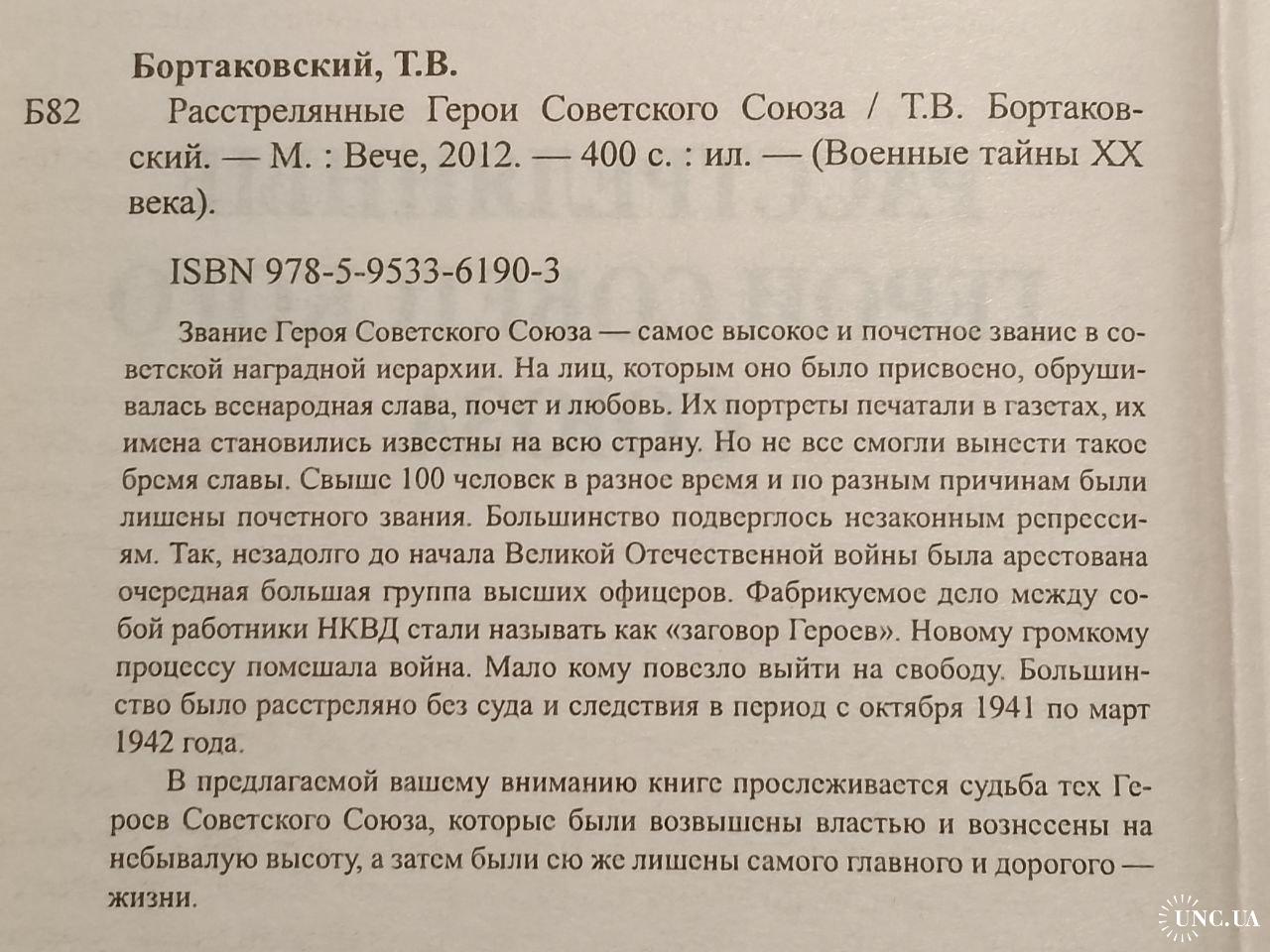 Бортаковский, Т.В.

Б82 Расстрелянные Герои Советского Союза / Т.В. Бортаковский. — М. : Вече, 2012. — 400 с. : ил. — (Военные тайны XX века).

ISBN 978-5-9533-6190-3

Звание Героя Советского Союза — самое высокое и почетное звание в советской наградной иерархии. На лиц, которым оно было присвоено, обрушивалась всенародная слава, почет и любовь. Их портреты печатали в газетах, их имена становились известны на всю страну. Но не все смогли вынести такое бремя славы. Свыше 100 человек в разное время и по разным причинам были лишены почетного звания. Большинство подверглось незаконным репрессиям. Так, незадолго до начала Великой Отечественной войны была арестована очередная большая группа высших офицеров. Фабрикуемое дело между собой работники НКВД стали называть как «заговор Героев». Новому громкому процессу помешала война. Мало кому повезло выйти на свободу. Большинство было расстреляно без суда и следствия в период с октября 1941 по март 1942 года.

В предлагаемой вашему вниманию книге прослеживается судьба тех Героев Советского Союза, которые были возвышены властью и вознесены на небывалую высоту, а затем были ею же лишены самого главного и дорогого — жизни.

UNC.UA